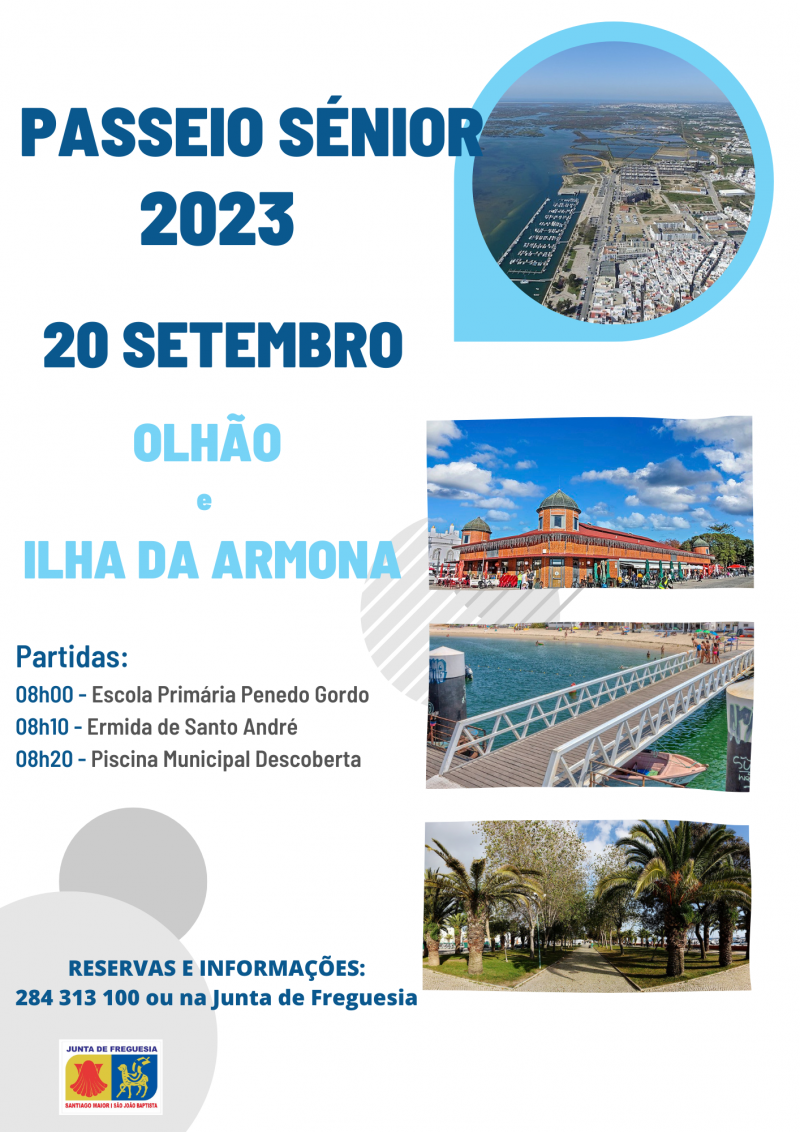 PASSEIO SÉNIOR 2023

20 SETEMBRO

OLHÃO
e
ILHA DA ARMONA

Partidas:
08h00 - Escola Primária Penedo Gordo
08h10 - Ermida de Santo André
08h20 - Piscina Municipal Descoberta

RESERVAS E INFORMAÇÕES:
284 313 100 ou na Junta de Freguesia

JUNTA DE FREGUESIA
SANTIAGO MAIOR | SÃO JOÃO BAPTISTA